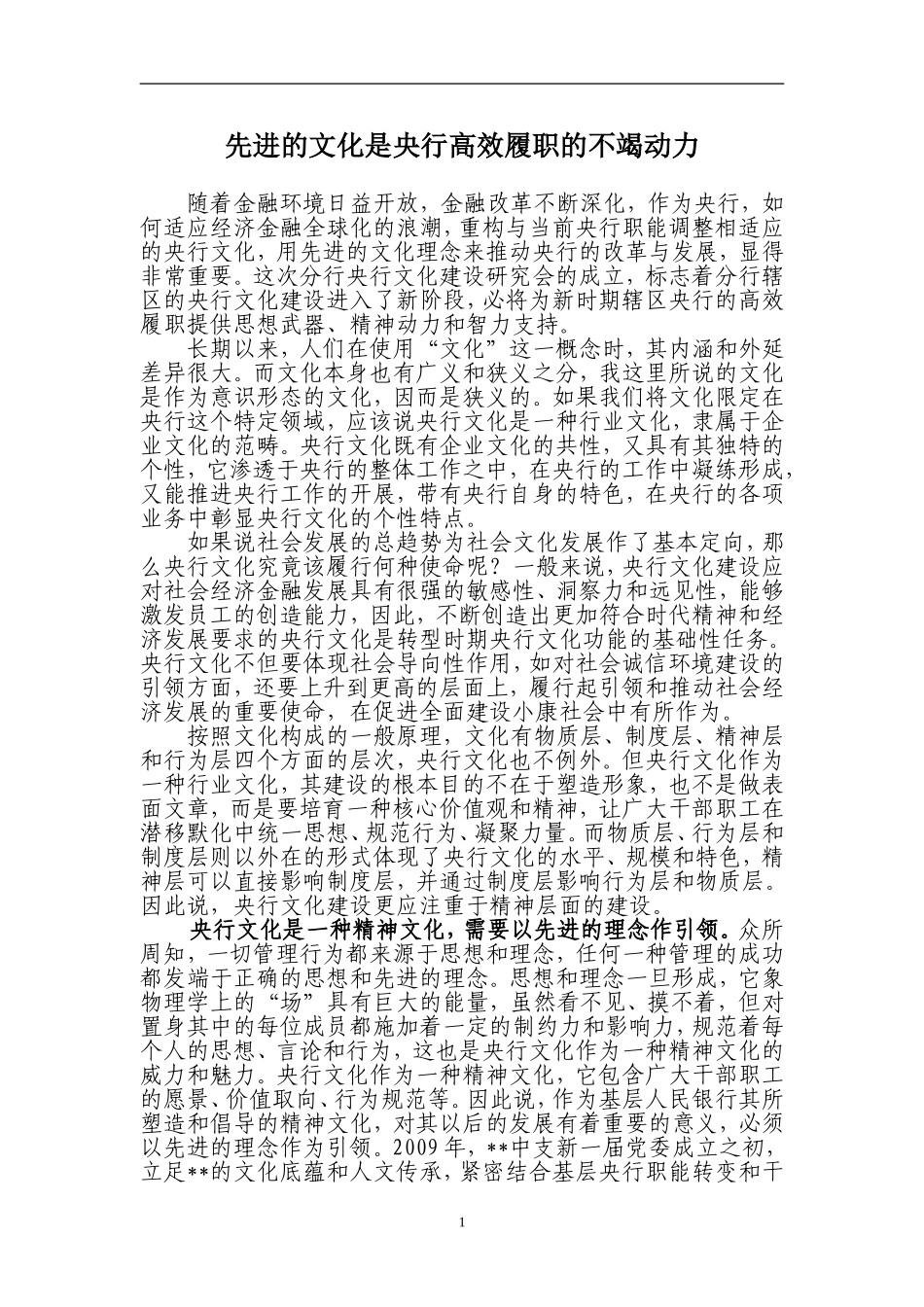 先进的文化是央行高效履职的不竭动力

随着金融环境日益开放，金融改革不断深化，作为央行，如何适应经济金融全球化的浪潮，重构与当前央行职能调整相适应的央行文化，用先进的文化理念来推动央行的改革与发展，显得非常重要。这次分行央行文化建设研究会的成立，标志着分行辖区的央行文化建设进入了新阶段，必将为新时期辖区央行的高效履职提供思想武器、精神动力和智力支持。

长期以来，人们在使用“文化”这一概念时，其内涵和外延差异很大。而文化本身也有广义和狭义之分，我这里所说的文化是作为意识形态的文化，因而是狭义的。如果我们将文化限定在央行这个特定领域，应该说央行文化是一种行业文化，隶属于企业文化的范畴。央行文化既有企业文化的共性，又具有其独特的个性，它渗透于央行的整体工作之中，在央行的工作中凝练形成，又能推进央行工作的开展，带有央行自身的特色，在央行的各项业务中彰显央行文化的个性特点。

如果说社会发展的总趋势为社会文化发展作了基本定向，那么央行文化究竟该履行何种使命呢？一般来说，央行文化建设应对社会经济金融发展具有很强的敏感性、洞察力和远见性，能够激发员工的创造能力，因此，不断创造出更加符合时代精神和经济发展要求的央行文化是转型时期央行文化功能的基础性任务。央行文化不但要体现社会导向性作用，如对社会诚信环境建设的引领方面，还要上升到更高的层面上，履行起引领和推动社会经济发展的重要使命，在促进全面建设小康社会中有所作为。

按照文化构成的一般原理，文化有物质层、制度层、精神层和行为层四个方面的层次，央行文化也不例外。但央行文化作为一种行业文化，其建设的根本目的不在于塑造形象，也不是做表面文章，而是要培育一种核心价值观和精神，让广大干部职工在潜移默化中统一思想、规范行为、凝聚力量。而物质层、行为层和制度层则以外在的形式体现了央行文化的水平、规模和特色，精神层可以直接影响制度层，并通过制度层影响行为层和物质层。因此说，央行文化建设更应注重于精神层面的建设。

央行文化是一种精神文化，需要以先进的理念作引领。众所周知，一切管理行为都来源于思想和理念，任何一种管理的成功都发端于正确的思想和先进的理念。思想和理念一旦形成，它象物理学上的“场”具有巨大的能量，虽然看不见、摸不着，但对置身其中的每位成员都施加着一定的制约力和影响力，规范着每个人的思想、言论和行为，这也是央行文化作为一种精神文化的威力和魅力。央行文化作为一种精神文化，它包含广大干部职工的愿景、价值取向、行为规范等。因此说，作为基层人民银行其所塑造和倡导的精神文化，对其以后的发展有着重要的意义，必须以先进的理念作为引领。2009 年，**中支新一届党委成立之初，立足**的文化底蕴和人文传承，紧密结合基层央行职能转变和干

1